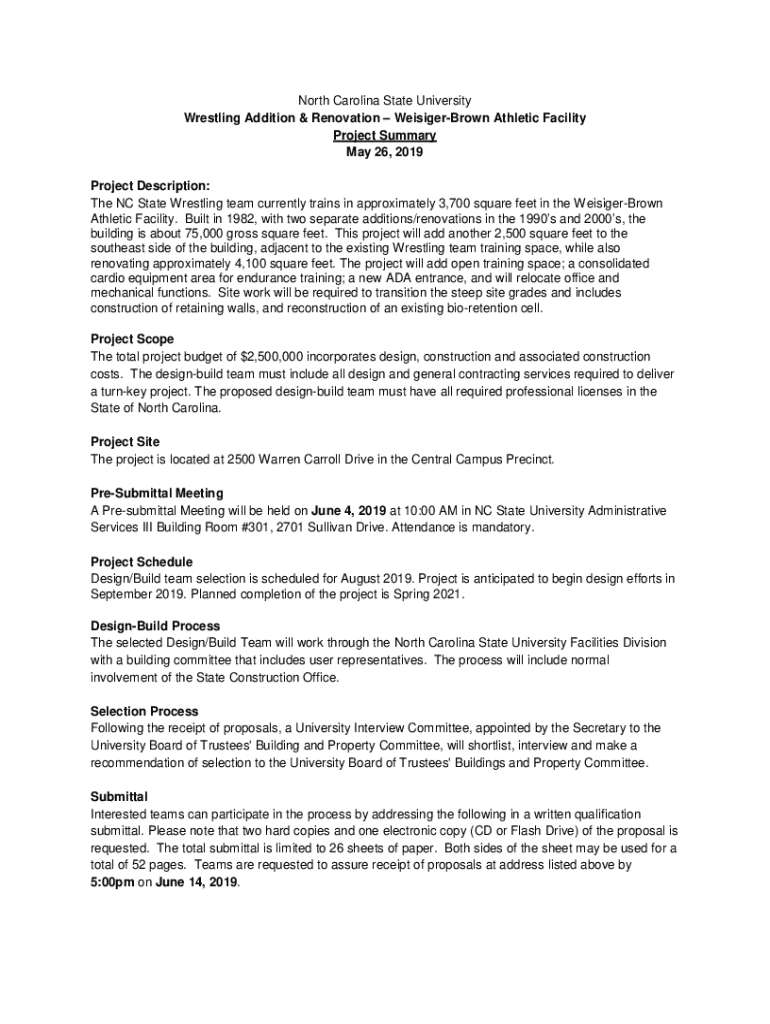 North Carolina State University
Wrestling Addition & Renovation – Weisiger-Brown Athletic Facility
Project Summary
May 26, 2019

Project Description:
The NC State Wrestling team currently trains in approximately 3,700 square feet in the Weisiger-Brown Athletic Facility. Built in 1982, with two separate additions/renovations in the 1990's and 2000's, the building is about 75,000 gross square feet. This project will add another 2,500 square feet to the southeast side of the building, adjacent to the existing Wrestling team training space, while also renovating approximately 4,100 square feet. The project will add open training space; a consolidated cardio equipment area for endurance training; a new ADA entrance, and will relocate office and mechanical functions. Site work will be required to transition the steep site grades and includes construction of retaining walls, and reconstruction of an existing bio-retention cell.

Project Scope
The total project budget of $2,500,000 incorporates design, construction and associated construction costs. The design-build team must include all design and general contracting services required to deliver a turn-key project. The proposed design-build team must have all required professional licenses in the State of North Carolina.

Project Site
The project is located at 2500 Warren Carroll Drive in the Central Campus Precinct.

Pre-Submittal Meeting
A Pre-submittal Meeting will be held on June 4, 2019 at 10:00 AM in NC State University Administrative Services III Building Room #301, 2701 Sullivan Drive. Attendance is mandatory.

Project Schedule
Design/Build team selection is scheduled for August 2019. Project is anticipated to begin design efforts in September 2019. Planned completion of the project is Spring 2021.

Design-Build Process
The selected Design/Build Team will work through the North Carolina State University Facilities Division with a building committee that includes user representatives. The process will include normal involvement of the State Construction Office.

Selection Process
Following the receipt of proposals, a University Interview Committee, appointed by the Secretary to the University Board of Trustees' Building and Property Committee, will shortlist, interview and make a recommendation of selection to the University Board of Trustees' Buildings and Property Committee.

Submittal
Interested teams can participate in the process by addressing the following in a written qualification submittal. Please note that two hard copies and one electronic copy (CD or Flash Drive) of the proposal is requested. The total submittal is limited to 26 sheets of paper. Both sides of the sheet may be used for a total of 52 pages. Teams are requested to assure receipt of proposals at address listed above by 5:00pm on June 14, 2019.